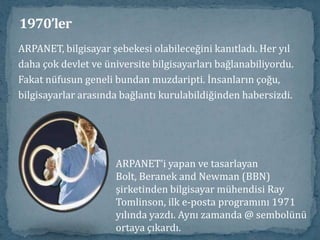 1970'ler

ARPANET, bilgisayar şebekesi olabileceğini kanıtladı. Her yıl daha çok devlet ve üniversite bilgisayarları bağlanabiliyordu. Fakat nüfusun geneli bundan muzdaripti. İnsanların çoğu, bilgisayarlar arasında bağlantı kurulabildiğinden habersizdi.

ARPANET'i yapan ve tasarlayan Bolt, Beranek and Newman (BBN) şirketinden bilgisayar mühendisi Ray Tomlinson, ilk e-posta programını 1971 yılında yazdı. Aynı zamanda @ sembolünü ortaya çıkardı.